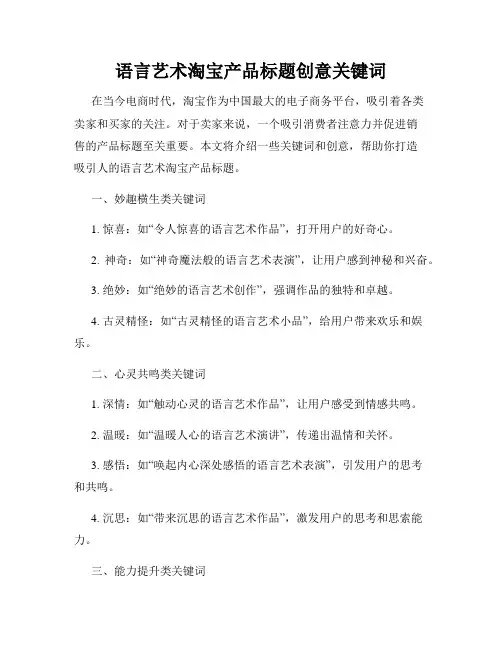 语言艺术淘宝产品标题创意关键词

在当今电商时代，淘宝作为中国最大的电子商务平台，吸引着各类卖家和买家的关注。对于卖家来说，一个吸引消费者注意力并促进销售的产品标题至关重要。本文将介绍一些关键词和创意，帮助你打造吸引人的语言艺术淘宝产品标题。

一、妙趣横生类关键词

1. 惊喜：如“令人惊喜的语言艺术作品”，打开用户的好奇心。

2. 神奇：如“神奇魔法般的语言艺术表演”，让用户感到神秘和兴奋。

3. 绝妙：如“绝妙的语言艺术创作”，强调作品的独特和卓越。

4. 古灵精怪：如“古灵精怪的语言艺术小品”，给用户带来欢乐和娱乐。

二、心灵共鸣类关键词

1. 深情：如“触动心灵的语言艺术作品”，让用户感受到情感共鸣。

2. 温暖：如“温暖人心的语言艺术演讲”，传递出温情和关怀。

3. 感悟：如“唤起内心深处感悟的语言艺术表演”，引发用户的思考和共鸣。

4. 沉思：如“带来沉思的语言艺术作品”，激发用户的思考和思索能力。

三、能力提升类关键词